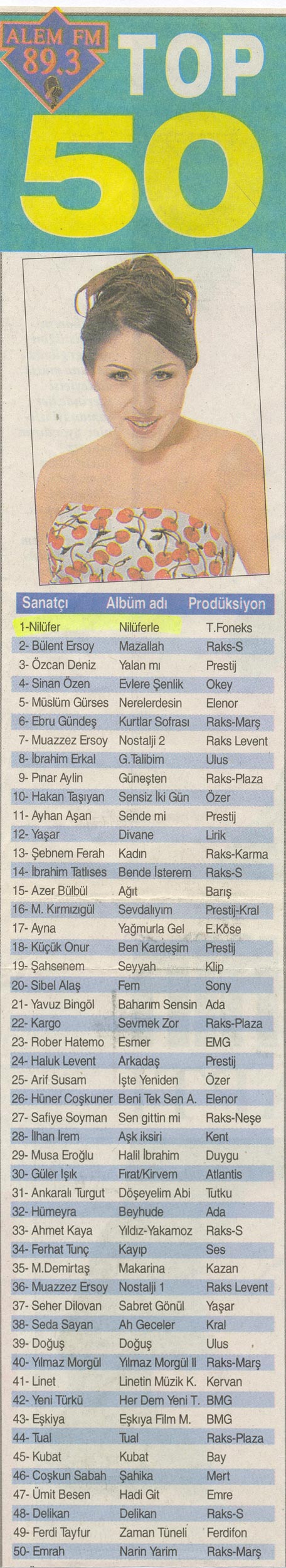 ALEM FM 89.3 TOP 50

| Sanatçı | Albüm adı | Prodüksiyon |
|---|---|---|
| 1-Nilüfer | Nilüferle | T.Foneks |
| 2- Bülent Ersoy | Mazallah | Raks-S |
| 3- Özcan Deniz | Yalan mı | Prestij |
| 4- Sinan Özen | Evlere Şenlik | Okey |
| 5- Müslüm Gürses | Nerelerdesin | Elenor |
| 6- Ebru Gündeş | Kurtlar Sofrası | Raks-Marş |
| 7- Muazzez Ersoy | Nostalji 2 | Raks Levent |
| 8- İbrahim Erkal | G.Talibim | Ulus |
| 9- Pınar Aylin | Güneşten | Raks-Plaza |
| 10- Hakan Taşıyan | Sensiz İki Gün | Özer |
| 11- Ayhan Aşan | Sende mi | Prestij |
| 12- Yaşar | Divane | Lirik |
| 13- Şebnem Ferah | Kadın | Raks-Karma |
| 14- İbrahim Tatlıses | Bende İsterem | Raks-S |
| 15- Azer Bülbül | Ağıt | Barış |
| 16- M. Kırmızıgül | Sevdalıyım | Prestij-Kral |
| 17- Ayna | Yağmurla Gel | E.Köse |
| 18- Küçük Onur | Ben Kardeşim | Prestij |
| 19- Şahsenem | Seyyah | Klip |
| 20- Sibel Alaş | Fem | Sony |
| 21- Yavuz Bingöl | Baharım Sensin | Ada |
| 22- Kargo | Sevmek Zor | Raks-Plaza |
| 23- Rober Hatemo | Esmer | EMG |
| 24- Haluk Levent | Arkadaş | Prestij |
| 25- Arif Susam | İşte Yeniden | Özer |
| 26- Hüner Coşkuner | Beni Tek Sen A. | Elenor |
| 27- Safiye Soyman | Sen gittin mi | Raks-Neşe |
| 28- İlhan İrem | Aşk iksiri | Kent |
| 29- Musa Eroğlu | Halil İbrahim | Duygu |
| 30- Güler Işık | Fırat/Kirvem | Atlantis |
| 31- Ankaralı Turgut | Döşeyelim Abi | Tutku |
| 32- Hümeyra | Beyhude | Ada |
| 33- Ahmet Kaya | Yıldız-Yakamoz | Raks-S |
| 34- Ferhat Tunç | Kayıp | Ses |
| 35- M.Demirtaş | Makarina | Kazan |
| 36- Muazzez Ersoy | Nostalji 1 | Raks Levent |
| 37- Seher Dilovan | Sabret Gönül | Yaşar |
| 38- Seda Sayan | Ah Geceler | Kral |
| 39- Doğuş | Doğuş | Ulus |
| 40- Yılmaz Morgül | Yılmaz Morgül II | Raks-Marş |
| 41- Linet | Linetin Müzik K. | Kervan |
| 42- Yeni Türkü | Her Dem Yeni T. | BMG |
| 43- Eşkiya | Eşkıya Film M. | BMG |
| 44- Tual | Tual | Raks-Plaza |
| 45- Kubat | Kubat | Bay |
| 46- Coşkun Sabah | Şahika | Mert |
| 47- Ümit Besen | Hadi Git | Emre |
| 48- Delikan | Delikan | Raks-S |
| 49- Ferdi Tayfur | Zaman Tüneli | Ferdifon |
| 50- Emrah | Narin Yarim | Raks-Marş |